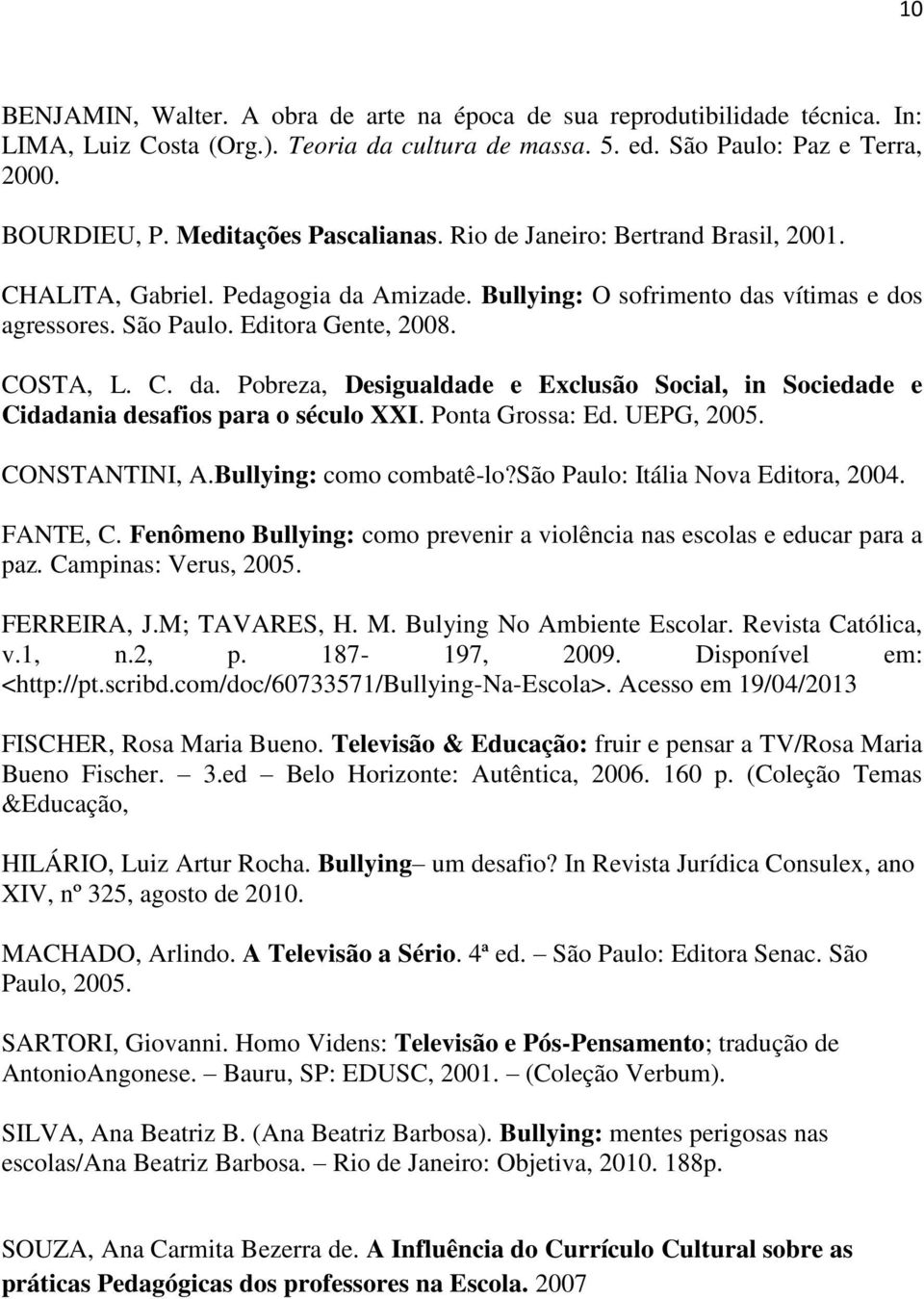 10

BENJAMIN, Walter. A obra de arte na época de sua reprodutibilidade técnica. In: LIMA, Luiz Costa (Org.). Teoria da cultura de massa. 5. ed. São Paulo: Paz e Terra, 2000.

BOURDIEU, P. Meditações Pascalianas. Rio de Janeiro: Bertrand Brasil, 2001.

CHALITA, Gabriel. Pedagogia da Amizade. Bullying: O sofrimento das vítimas e dos agressores. São Paulo. Editora Gente, 2008.

COSTA, L. C. da. Pobreza, Desigualdade e Exclusão Social, in Sociedade e Cidadania desafios para o século XXI. Ponta Grossa: Ed. UEPG, 2005.

CONSTANTINI, A.Bullying: como combatê-lo?São Paulo: Itália Nova Editora, 2004.

FANTE, C. Fenômeno Bullying: como prevenir a violência nas escolas e educar para a paz. Campinas: Verus, 2005.

FERREIRA, J.M; TAVARES, H. M. Bulying No Ambiente Escolar. Revista Católica, v.1, n.2, p. 187- 197, 2009. Disponível em: <http://pt.scribd.com/doc/60733571/Bullying-Na-Escola>. Acesso em 19/04/2013

FISCHER, Rosa Maria Bueno. Televisão & Educação: fruir e pensar a TV/Rosa Maria Bueno Fischer. – 3.ed – Belo Horizonte: Autêntica, 2006. 160 p. (Coleção Temas &Educação,

HILÁRIO, Luiz Artur Rocha. Bullying– um desafio? In Revista Jurídica Consulex, ano XIV, nº 325, agosto de 2010.

MACHADO, Arlindo. A Televisão a Sério. 4ª ed. – São Paulo: Editora Senac. São Paulo, 2005.

SARTORI, Giovanni. Homo Videns: Televisão e Pós-Pensamento; tradução de AntonioAngonese. – Bauru, SP: EDUSC, 2001. – (Coleção Verbum).

SILVA, Ana Beatriz B. (Ana Beatriz Barbosa). Bullying: mentes perigosas nas escolas/Ana Beatriz Barbosa. – Rio de Janeiro: Objetiva, 2010. 188p.

SOUZA, Ana Carmita Bezerra de. A Influência do Currículo Cultural sobre as práticas Pedagógicas dos professores na Escola. 2007